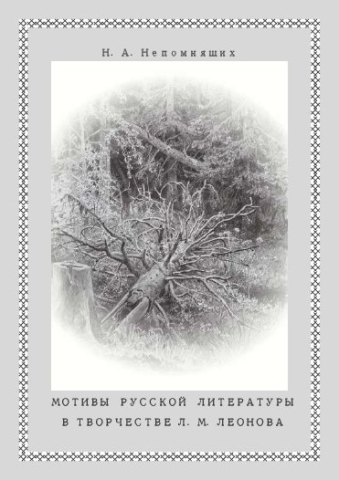 Н. А. Непомнящих

МОТИВЫ РУССКОЙ ЛИТЕРАТУРЫ В ТВОРЧЕСТВЕ Л. М. ЛЕОНОВА